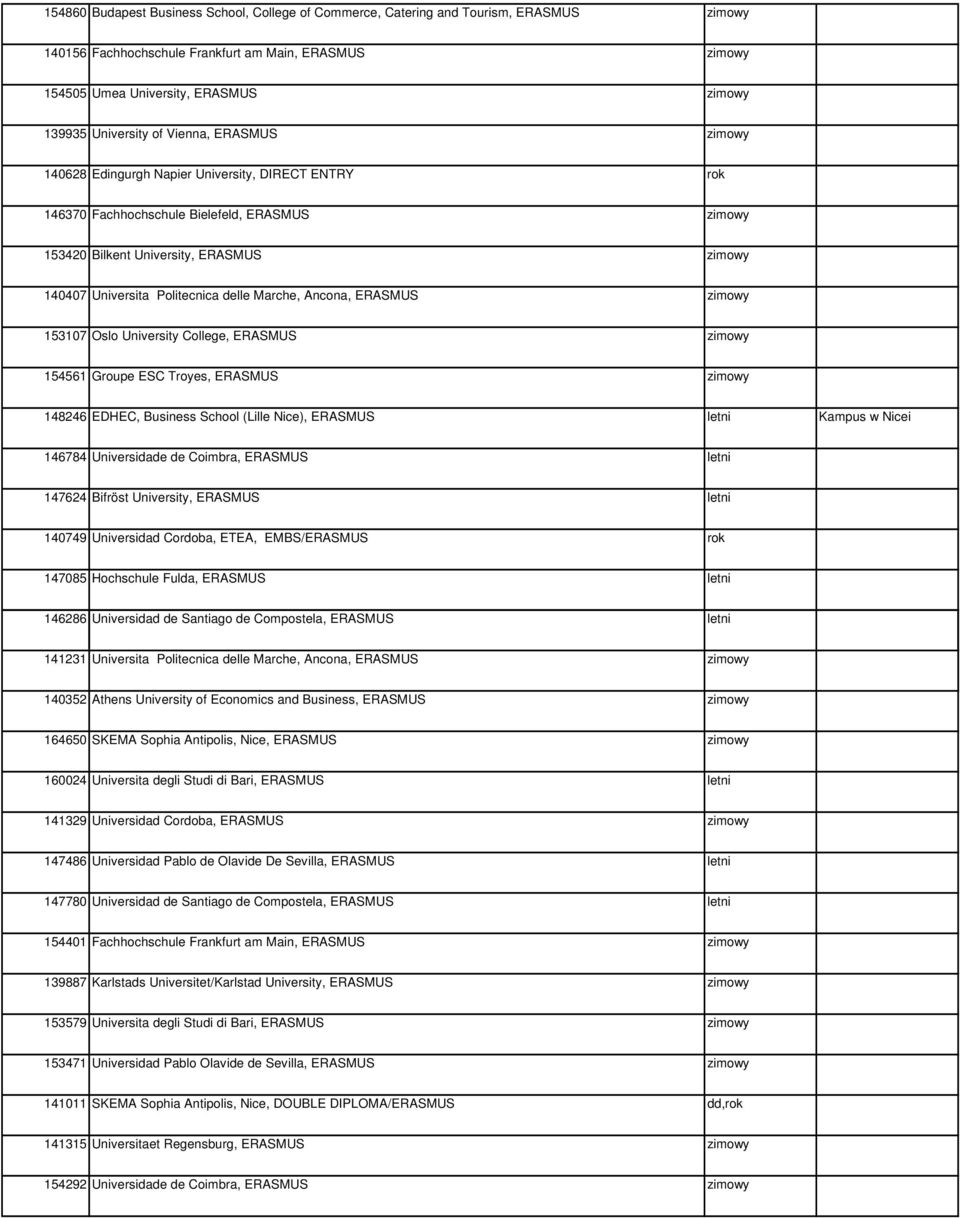 | | | | |
|---|---|---|---|
| 154860 | Budapest Business School, College of Commerce, Catering and Tourism, ERASMUS | zimowy | |
| 140156 | Fachhochschule Frankfurt am Main, ERASMUS | zimowy | |
| 154505 | Umea University, ERASMUS | zimowy | |
| 139935 | University of Vienna, ERASMUS | zimowy | |
| 140628 | Edingurgh Napier University, DIRECT ENTRY | rok | |
| 146370 | Fachhochschule Bielefeld, ERASMUS | zimowy | |
| 153420 | Bilkent University, ERASMUS | zimowy | |
| 140407 | Universita Politecnica delle Marche, Ancona, ERASMUS | zimowy | |
| 153107 | Oslo University College, ERASMUS | zimowy | |
| 154561 | Groupe ESC Troyes, ERASMUS | zimowy | |
| 148246 | EDHEC, Business School (Lille Nice), ERASMUS | letni | Kampus w Nicei |
| 146784 | Universidade de Coimbra, ERASMUS | letni | |
| 147624 | Bifröst University, ERASMUS | letni | |
| 140749 | Universidad Cordoba, ETEA, EMBS/ERASMUS | rok | |
| 147085 | Hochschule Fulda, ERASMUS | letni | |
| 146286 | Universidad de Santiago de Compostela, ERASMUS | letni | |
| 141231 | Universita Politecnica delle Marche, Ancona, ERASMUS | zimowy | |
| 140352 | Athens University of Economics and Business, ERASMUS | zimowy | |
| 164650 | SKEMA Sophia Antipolis, Nice, ERASMUS | zimowy | |
| 160024 | Universita degli Studi di Bari, ERASMUS | letni | |
| 141329 | Universidad Cordoba, ERASMUS | zimowy | |
| 147486 | Universidad Pablo de Olavide De Sevilla, ERASMUS | letni | |
| 147780 | Universidad de Santiago de Compostela, ERASMUS | letni | |
| 154401 | Fachhochschule Frankfurt am Main, ERASMUS | zimowy | |
| 139887 | Karlstads Universitet/Karlstad University, ERASMUS | zimowy | |
| 153579 | Universita degli Studi di Bari, ERASMUS | zimowy | |
| 153471 | Universidad Pablo Olavide de Sevilla, ERASMUS | zimowy | |
| 141011 | SKEMA Sophia Antipolis, Nice, DOUBLE DIPLOMA/ERASMUS | dd,rok | |
| 141315 | Universitaet Regensburg, ERASMUS | zimowy | |
| 154292 | Universidade de Coimbra, ERASMUS | zimowy | |